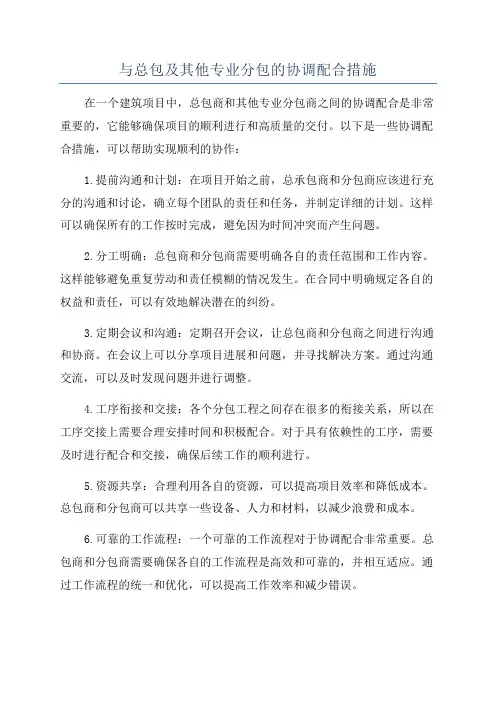 与总包及其他专业分包的协调配合措施

在一个建筑项目中，总包商和其他专业分包商之间的协调配合是非常重要的，它能够确保项目的顺利进行和高质量的交付。以下是一些协调配合措施，可以帮助实现顺利的协作：

1.提前沟通和计划：在项目开始之前，总承包商和分包商应该进行充分的沟通和讨论，确立每个团队的责任和任务，并制定详细的计划。这样可以确保所有的工作按时完成，避免因为时间冲突而产生问题。

2.分工明确：总包商和分包商需要明确各自的责任范围和工作内容。这样能够避免重复劳动和责任模糊的情况发生。在合同中明确规定各自的权益和责任，可以有效地解决潜在的纠纷。

3.定期会议和沟通：定期召开会议，让总包商和分包商之间进行沟通和协商。在会议上可以分享项目进展和问题，并寻找解决方案。通过沟通交流，可以及时发现问题并进行调整。

4.工序衔接和交接：各个分包工程之间存在很多的衔接关系，所以在工序交接上需要合理安排时间和积极配合。对于具有依赖性的工序，需要及时进行配合和交接，确保后续工作的顺利进行。

5.资源共享：合理利用各自的资源，可以提高项目效率和降低成本。总包商和分包商可以共享一些设备、人力和材料，以减少浪费和成本。

6.可靠的工作流程：一个可靠的工作流程对于协调配合非常重要。总包商和分包商需要确保各自的工作流程是高效和可靠的，并相互适应。通过工作流程的统一和优化，可以提高工作效率和减少错误。